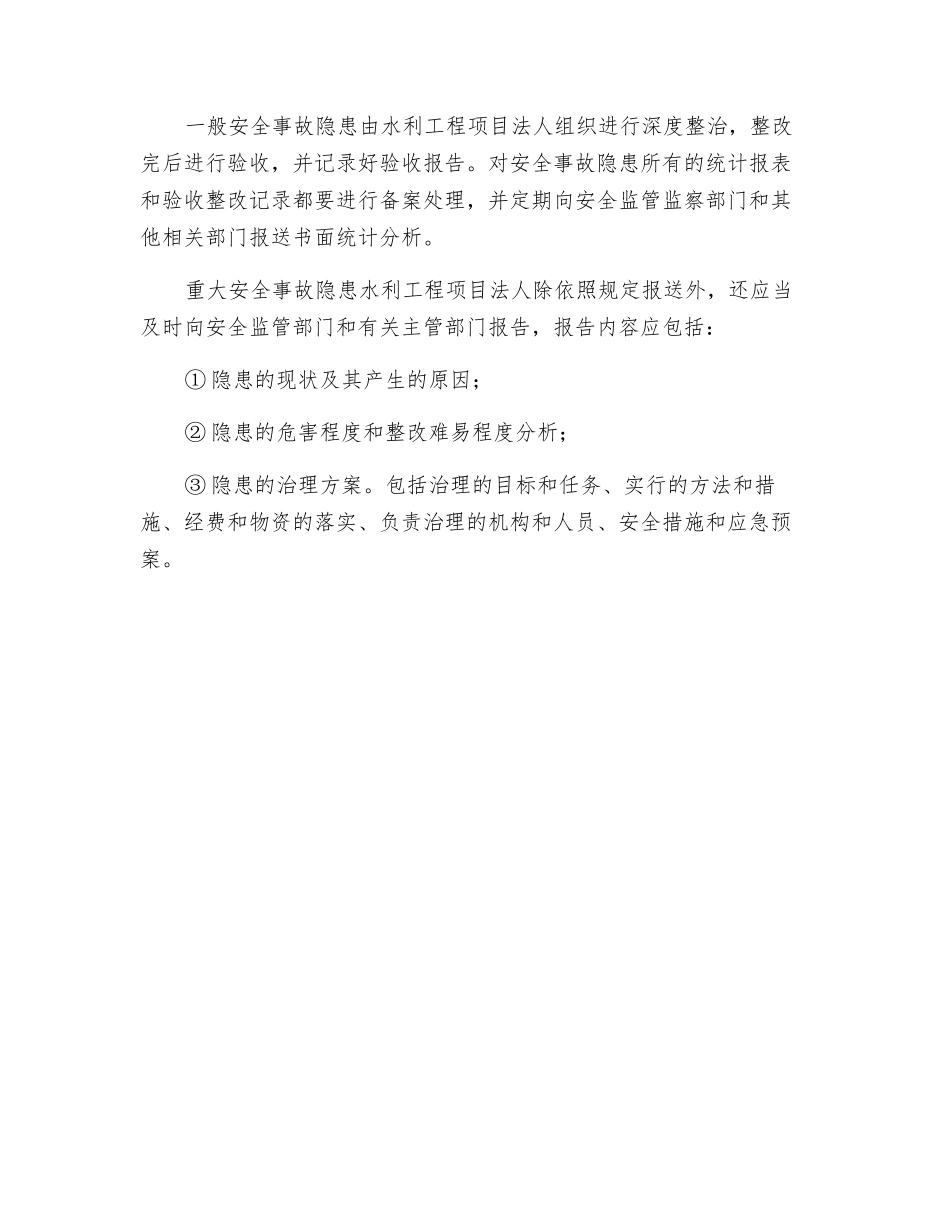 一般安全事故隐患由水利工程项目法人组织进行深度整治，整改完后进行验收，并记录好验收报告。对安全事故隐患所有的统计报表和验收整改记录都要进行备案处理，并定期向安全监管监察部门和其他相关部门报送书面统计分析。

重大安全事故隐患水利工程项目法人除依照规定报送外，还应当及时向安全监管部门和有关主管部门报告，报告内容应包括：

①隐患的现状及其产生的原因；

②隐患的危害程度和整改难易程度分析；

③隐患的治理方案。包括治理的目标和任务、实行的方法和措施、经费和物资的落实、负责治理的机构和人员、安全措施和应急预案。